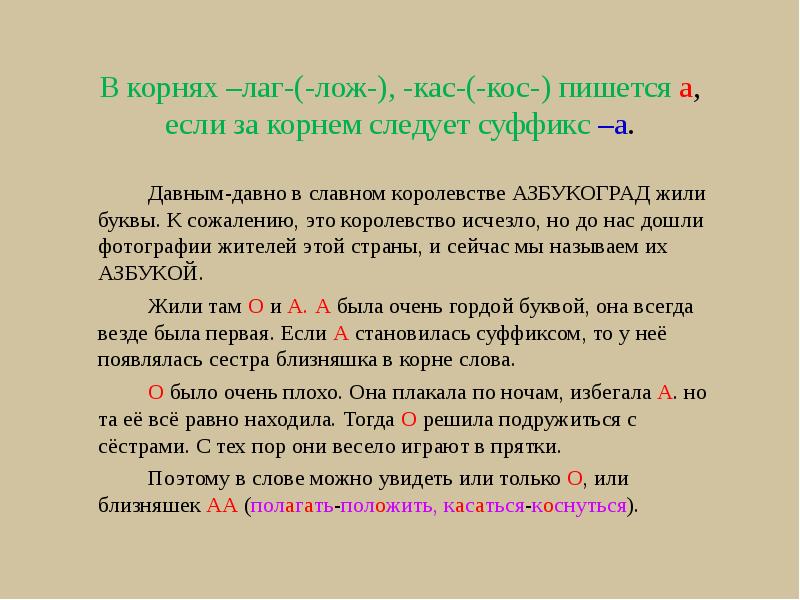 В корнях –лаг-(-лож-), -кас-(-кос-) пишется а, если за корнем следует суффикс –а.

Давным-давно в славном королевстве АЗБУКОГРАД жили буквы. К сожалению, это королевство исчезло, но до нас дошли фотографии жителей этой страны, и сейчас мы называем их АЗБУКОЙ.

Жили там О и А. А была очень гордой буквой, она всегда везде была первая. Если А становилась суффиксом, то у неё появлялась сестра близняшка в корне слова.

О было очень плохо. Она плакала по ночам, избегала А. но та её всё равно находила. Тогда О решила подружиться с сёстрами. С тех пор они весело играют в прятки.

Поэтому в слове можно увидеть или только О, или близняшек АА (полагать-положить, касаться-коснуться).